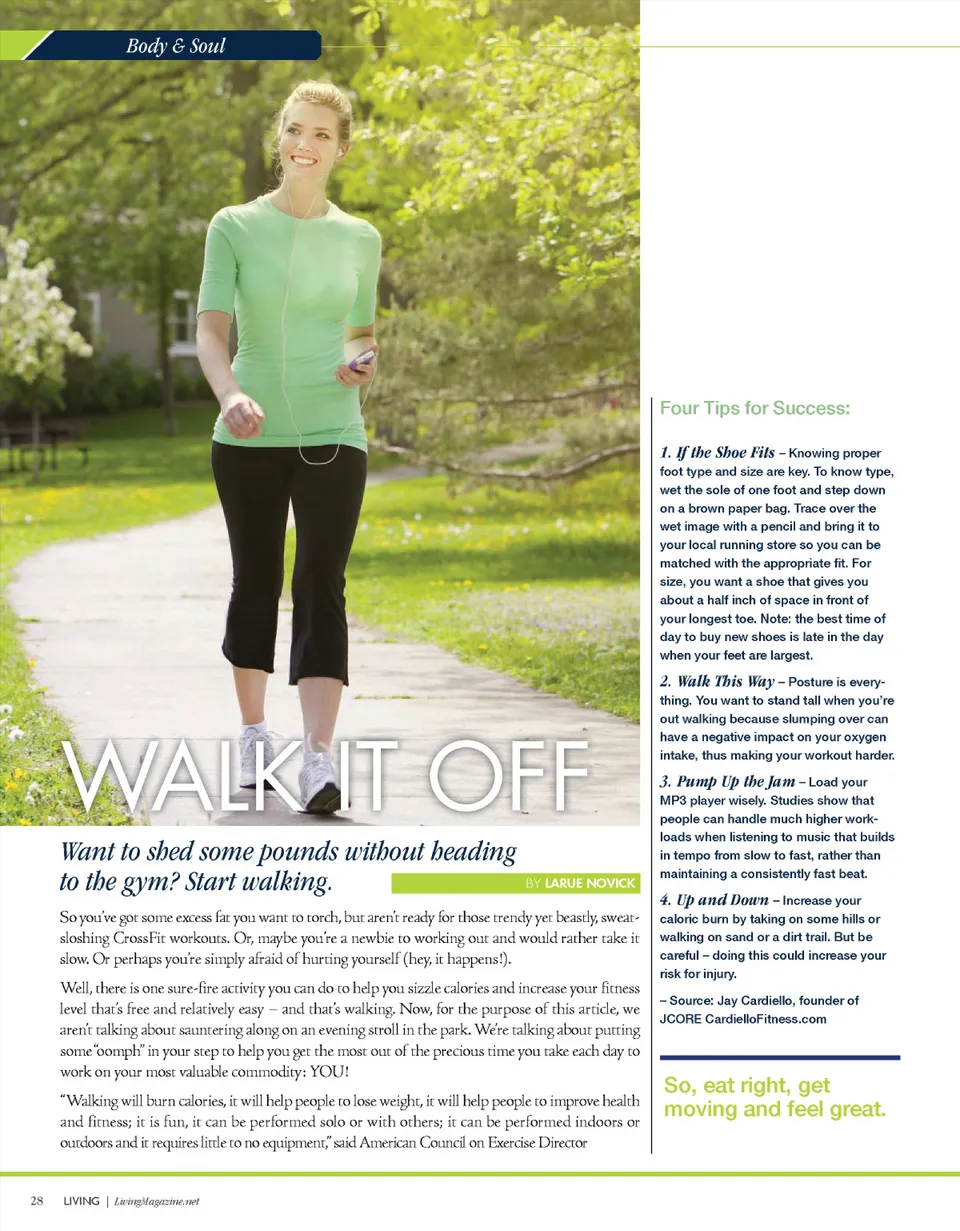 Body & Soul

WALK IT OFF

Want to shed some pounds without heading to the gym? Start walking.

BY LARUE NOVICK

So you've got some excess fat you want to torch, but aren't ready for those trendy yet beastly, sweat-sloshing CrossFit workouts. Or, maybe you're a newbie to working out and would rather take it slow. Or perhaps you're simply afraid of hurting yourself (hey, it happens!).

Well, there is one sure-fire activity you can do to help you sizzle calories and increase your fitness level that's free and relatively easy – and that's walking. Now, for the purpose of this article, we aren't talking about sauntering along on an evening stroll in the park. We're talking about putting some "oomph" in your step to help you get the most out of the precious time you take each day to work on your most valuable commodity: YOU!

"Walking will burn calories, it will help people to lose weight, it will help people to improve health and fitness; it is fun, it can be performed solo or with others; it can be performed indoors or outdoors and it requires little to no equipment," said American Council on Exercise Director

Four Tips for Success:

1. If the Shoe Fits – Knowing proper foot type and size are key. To know type, wet the sole of one foot and step down on a brown paper bag. Trace over the wet image with a pencil and bring it to your local running store so you can be matched with the appropriate fit. For size, you want a shoe that gives you about a half inch of space in front of your longest toe. Note: the best time of day to buy new shoes is late in the day when your feet are largest.

2. Walk This Way – Posture is everything. You want to stand tall when you're out walking because slumping over can have a negative impact on your oxygen intake, thus making your workout harder.

3. Pump Up the Jam – Load your MP3 player wisely. Studies show that people can handle much higher workloads when listening to music that builds in tempo from slow to fast, rather than maintaining a consistently fast beat.

4. Up and Down – Increase your caloric burn by taking on some hills or walking on sand or a dirt trail. But be careful – doing this could increase your risk for injury.

– Source: Jay Cardiello, founder of JCORE CardielloFitness.com

So, eat right, get moving and feel great.

28 LIVING | LivingMagazine.net